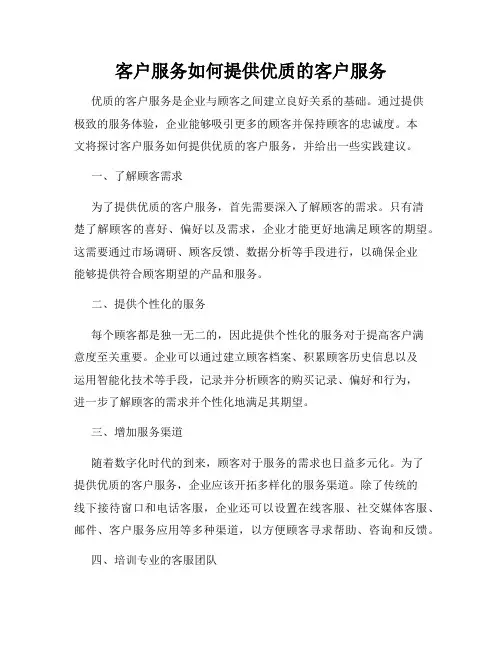 客户服务如何提供优质的客户服务

优质的客户服务是企业与顾客之间建立良好关系的基础。通过提供极致的服务体验，企业能够吸引更多的顾客并保持顾客的忠诚度。本文将探讨客户服务如何提供优质的客户服务，并给出一些实践建议。

一、了解顾客需求

为了提供优质的客户服务，首先需要深入了解顾客的需求。只有清楚了解顾客的喜好、偏好以及需求，企业才能更好地满足顾客的期望。这需要通过市场调研、顾客反馈、数据分析等手段进行，以确保企业能够提供符合顾客期望的产品和服务。

二、提供个性化的服务

每个顾客都是独一无二的，因此提供个性化的服务对于提高客户满意度至关重要。企业可以通过建立顾客档案、积累顾客历史信息以及运用智能化技术等手段，记录并分析顾客的购买记录、偏好和行为，进一步了解顾客的需求并个性化地满足其期望。

三、增加服务渠道

随着数字化时代的到来，顾客对于服务的需求也日益多元化。为了提供优质的客户服务，企业应该开拓多样化的服务渠道。除了传统的线下接待窗口和电话客服，企业还可以设置在线客服、社交媒体客服、邮件、客户服务应用等多种渠道，以方便顾客寻求帮助、咨询和反馈。

四、培训专业的客服团队